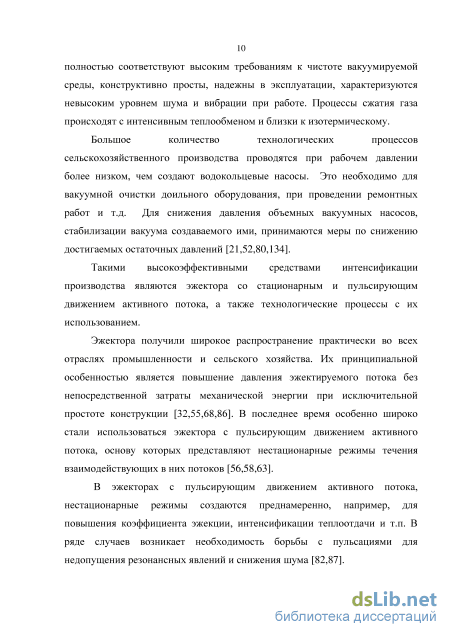 10

полностью соответствуют высоким требованиям к чистоте вакуумируемой среды, конструктивно просты, надежны в эксплуатации, характеризуются невысоким уровнем шума и вибрации при работе. Процессы сжатия газа происходят с интенсивным теплообменом и близки к изотермическому.

Большое количество технологических процессов сельскохозяйственного производства проводятся при рабочем давлении более низком, чем создают водокольцевые насосы. Это необходимо для вакуумной очистки доильного оборудования, при проведении ремонтных работ и т.д. Для снижения давления объемных вакуумных насосов, стабилизации вакуума создаваемого ими, принимаются меры по снижению достигаемых остаточных давлений [21,52,80,134].

Такими высокоэффективными средствами интенсификации производства являются эжектора со стационарным и пульсирующим движением активного потока, а также технологические процессы с их использованием.

Эжектора получили широкое распространение практически во всех отраслях промышленности и сельского хозяйства. Их принципиальной особенностью является повышение давления эжектируемого потока без непосредственной затраты механической энергии при исключительной простоте конструкции [32,55,68,86]. В последнее время особенно широко стали использоваться эжектора с пульсирующим движением активного потока, основу которых представляют нестационарные режимы течения взаимодействующих в них потоков [56,58,63].

В эжекторах с пульсирующим движением активного потока, нестационарные режимы создаются преднамеренно, например, для повышения коэффициента эжекции, интенсификации теплоотдачи и т.п. В ряде случаев возникает необходимость борьбы с пульсациями для недопущения резонансных явлений и снижения шума [82,87].

dsLib.net
библиотека диссертаций